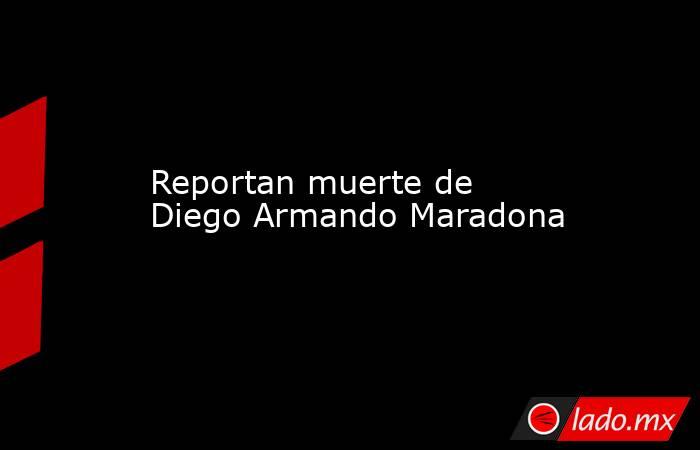 Reportan muerte de Diego Armando Maradona

lado.mx